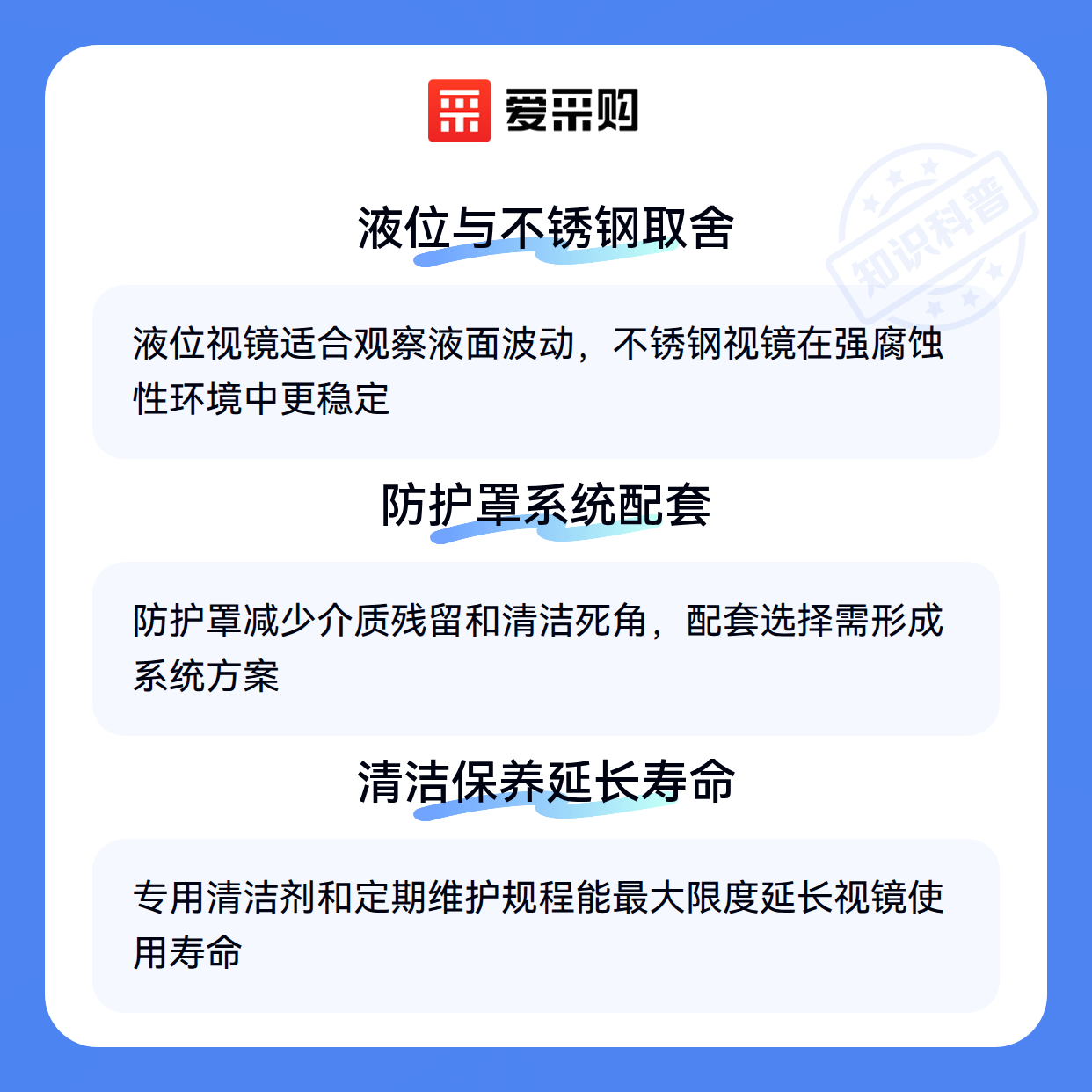 爱采购

液位与不锈钢取舍

液位视镜适合观察液面波动，不锈钢视镜在强腐蚀性环境中更稳定

防护罩系统配套

防护罩减少介质残留和清洁死角，配套选择需形成系统方案

清洁保养延长寿命

专用清洁剂和定期维护规程能最大限度延长视镜使用寿命

知识科普